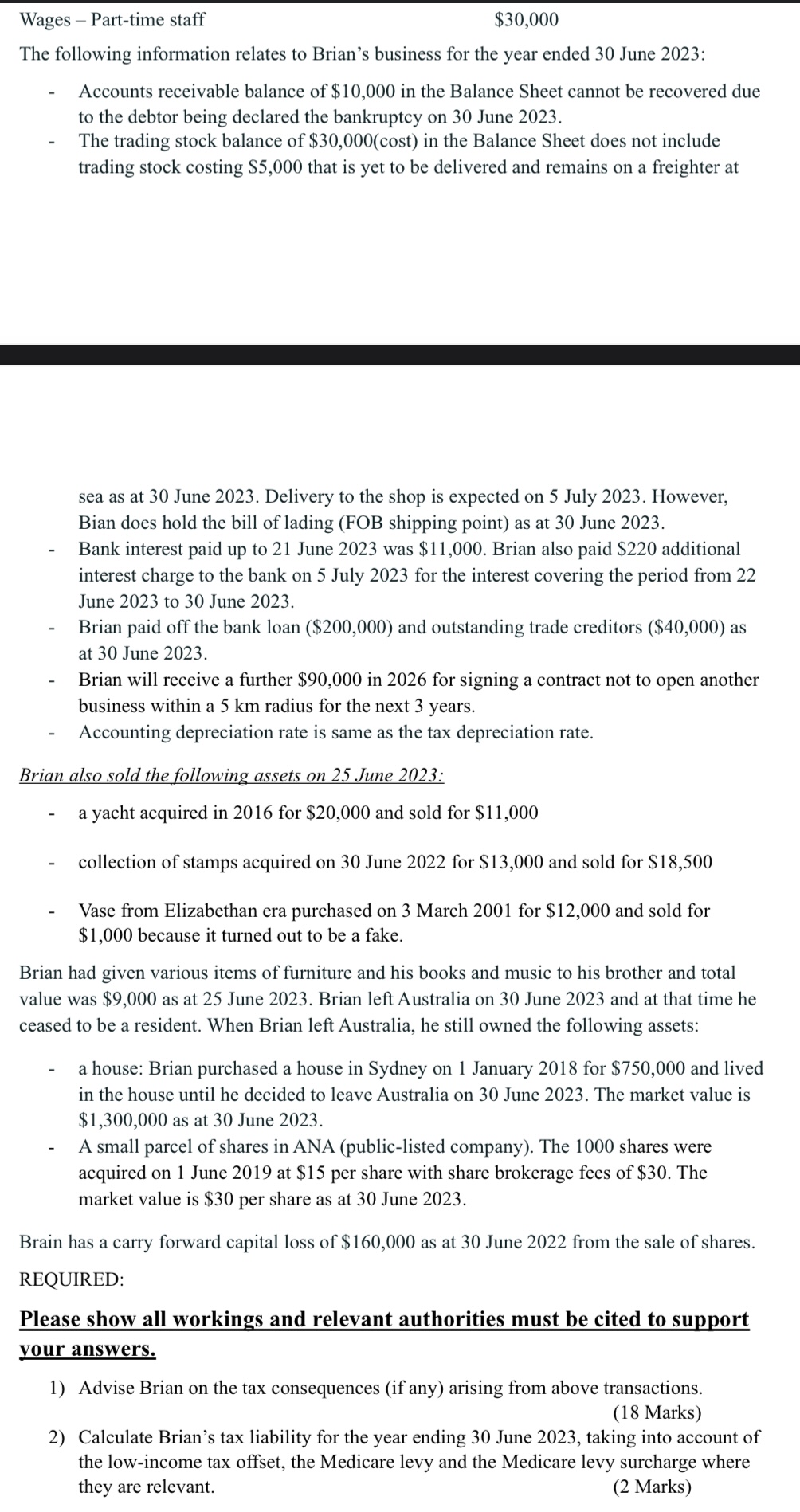 Wages – Part-time staff $30,000

The following information relates to Brian's business for the year ended 30 June 2023:

- Accounts receivable balance of $10,000 in the Balance Sheet cannot be recovered due to the debtor being declared the bankruptcy on 30 June 2023.
- The trading stock balance of $30,000(cost) in the Balance Sheet does not include trading stock costing $5,000 that is yet to be delivered and remains on a freighter at sea as at 30 June 2023. Delivery to the shop is expected on 5 July 2023. However, Bian does hold the bill of lading (FOB shipping point) as at 30 June 2023.
- Bank interest paid up to 21 June 2023 was $11,000. Brian also paid $220 additional interest charge to the bank on 5 July 2023 for the interest covering the period from 22 June 2023 to 30 June 2023.
- Brian paid off the bank loan ($200,000) and outstanding trade creditors ($40,000) as at 30 June 2023.
- Brian will receive a further $90,000 in 2026 for signing a contract not to open another business within a 5 km radius for the next 3 years.
- Accounting depreciation rate is same as the tax depreciation rate.

Brian also sold the following assets on 25 June 2023:

- a yacht acquired in 2016 for $20,000 and sold for $11,000
- collection of stamps acquired on 30 June 2022 for $13,000 and sold for $18,500
- Vase from Elizabethan era purchased on 3 March 2001 for $12,000 and sold for $1,000 because it turned out to be a fake.

Brian had given various items of furniture and his books and music to his brother and total value was $9,000 as at 25 June 2023. Brian left Australia on 30 June 2023 and at that time he ceased to be a resident. When Brian left Australia, he still owned the following assets:

- a house: Brian purchased a house in Sydney on 1 January 2018 for $750,000 and lived in the house until he decided to leave Australia on 30 June 2023. The market value is $1,300,000 as at 30 June 2023.
- A small parcel of shares in ANA (public-listed company). The 1000 shares were acquired on 1 June 2019 at $15 per share with share brokerage fees of $30. The market value is $30 per share as at 30 June 2023.

Brain has a carry forward capital loss of $160,000 as at 30 June 2022 from the sale of shares.

REQUIRED:

Please show all workings and relevant authorities must be cited to support your answers.

1) Advise Brian on the tax consequences (if any) arising from above transactions. (18 Marks)
2) Calculate Brian's tax liability for the year ending 30 June 2023, taking into account of the low-income tax offset, the Medicare levy and the Medicare levy surcharge where they are relevant. (2 Marks)